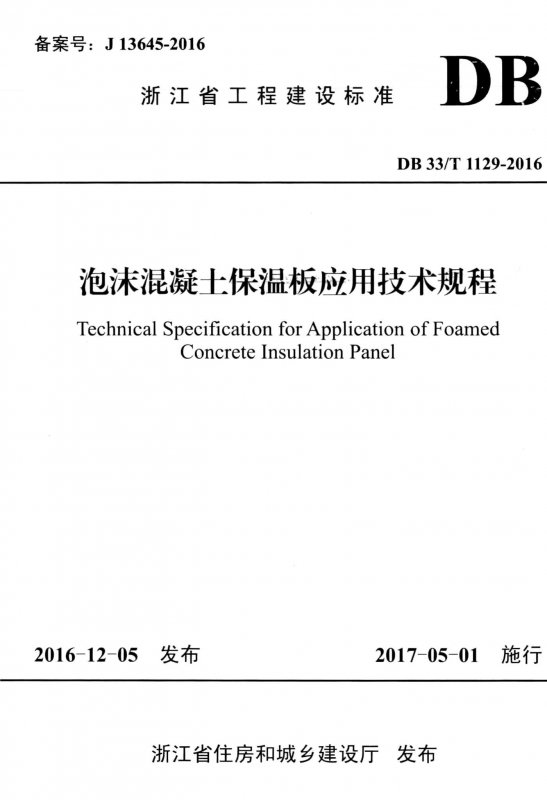 备案号：J 13645-2016

浙江省工程建设标准

DB

DB 33/T 1129-2016

泡沫混凝土保温板应用技术规程

Technical Specification for Application of Foamed Concrete Insulation Panel

2016-12-05 发布

2017-05-01 施行

浙江省住房和城乡建设厅 发布